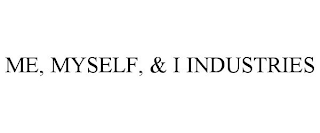 ME, MYSELF, & I INDUSTRIES